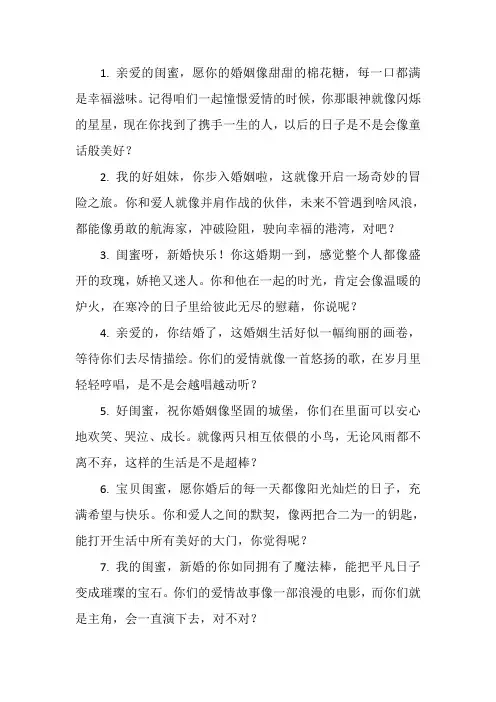 1. 亲爱的闺蜜，愿你的婚姻像甜甜的棉花糖，每一口都满是幸福滋味。记得咱们一起憧憬爱情的时候，你那眼神就像闪烁的星星，现在你找到了携手一生的人，以后的日子是不是会像童话般美好？

2. 我的好姐妹，你步入婚姻啦，这就像开启一场奇妙的冒险之旅。你和爱人就像并肩作战的伙伴，未来不管遇到啥风浪，都能像勇敢的航海家，冲破险阻，驶向幸福的港湾，对吧？

3. 闺蜜呀，新婚快乐！你这婚期一到，感觉整个人都像盛开的玫瑰，娇艳又迷人。你和他在一起的时光，肯定会像温暖的炉火，在寒冷的日子里给彼此无尽的慰藉，你说呢？

4. 亲爱的，你结婚了，这婚姻生活好似一幅绚丽的画卷，等待你们去尽情描绘。你们的爱情就像一首悠扬的歌，在岁月里轻轻哼唱，是不是会越唱越动听？

5. 好闺蜜，祝你婚姻像坚固的城堡，你们在里面可以安心地欢笑、哭泣、成长。就像两只相互依偎的小鸟，无论风雨都不离不弃，这样的生活是不是超棒？

6. 宝贝闺蜜，愿你婚后的每一天都像阳光灿烂的日子，充满希望与快乐。你和爱人之间的默契，像两把合二为一的钥匙，能打开生活中所有美好的大门，你觉得呢？

7. 我的闺蜜，新婚的你如同拥有了魔法棒，能把平凡日子变成璀璨的宝石。你们的爱情故事像一部浪漫的电影，而你们就是主角，会一直演下去，对不对？